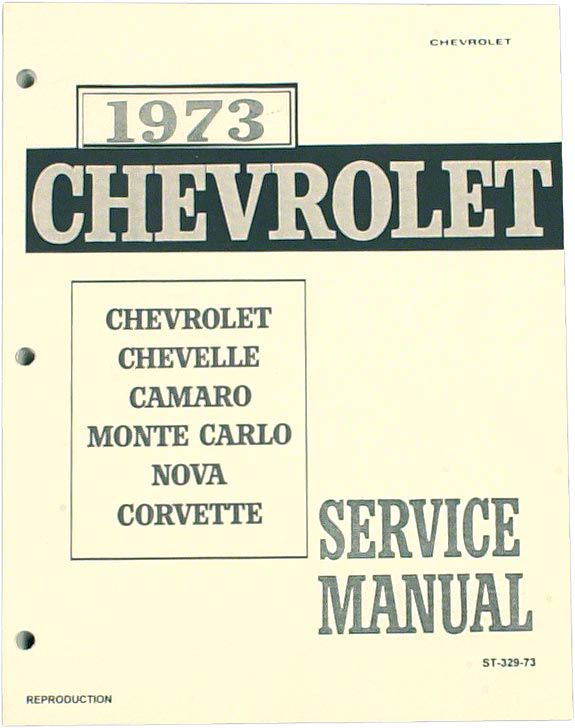 CHEVROLET

1973

CHEVROLET

CHEVROLET
CHEVELLE
CAMARO
MONTE CARLO
NOVA
CORVETTE

SERVICE
MANUAL

ST-329-73

REPRODUCTION